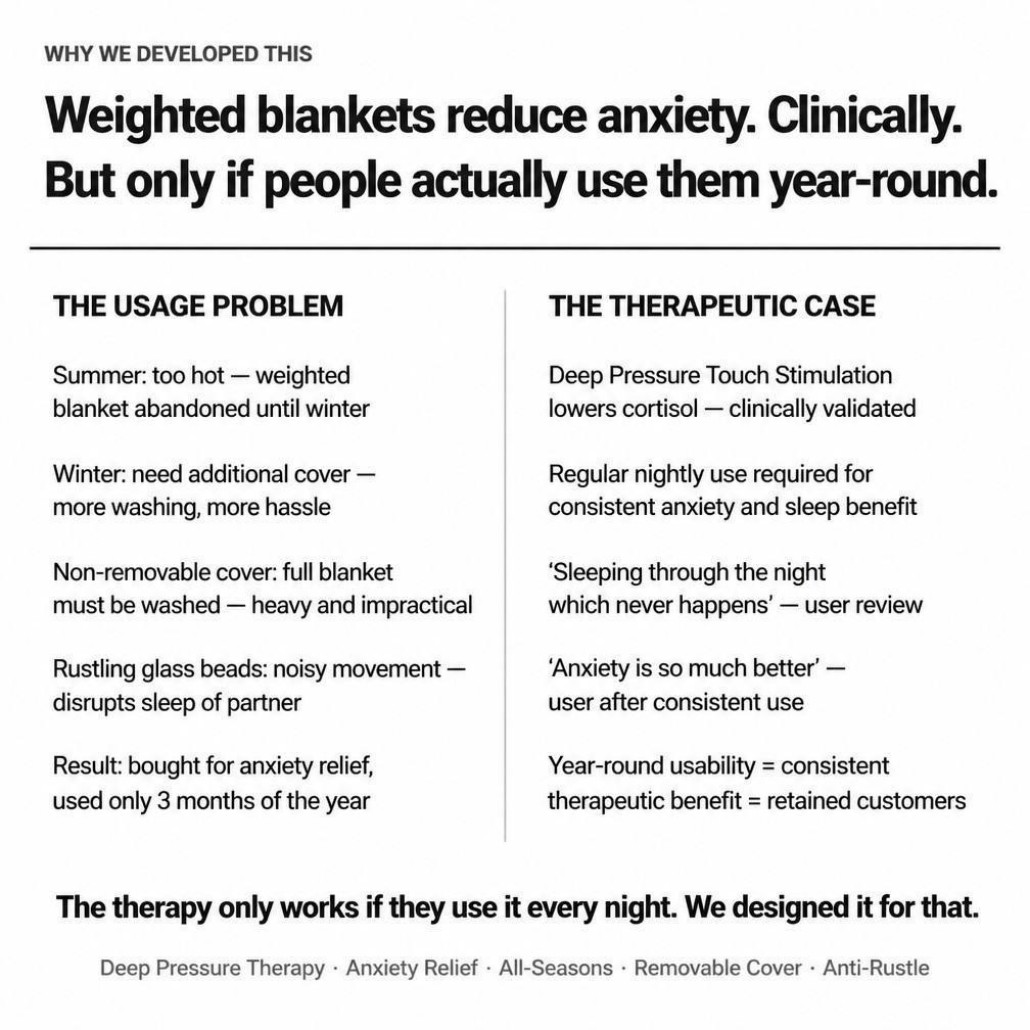 WHY WE DEVELOPED THIS

Weighted blankets reduce anxiety. Clinically.
But only if people actually use them year-round.

THE USAGE PROBLEM

Summer: too hot — weighted blanket abandoned until winter

Winter: need additional cover — more washing, more hassle

Non-removable cover: full blanket must be washed — heavy and impractical

Rustling glass beads: noisy movement — disrupts sleep of partner

Result: bought for anxiety relief, used only 3 months of the year

THE THERAPEUTIC CASE

Deep Pressure Touch Stimulation lowers cortisol — clinically validated

Regular nightly use required for consistent anxiety and sleep benefit

'Sleeping through the night which never happens' — user review

'Anxiety is so much better' — user after consistent use

Year-round usability = consistent therapeutic benefit = retained customers

The therapy only works if they use it every night. We designed it for that.

Deep Pressure Therapy · Anxiety Relief · All-Seasons · Removable Cover · Anti-Rustle